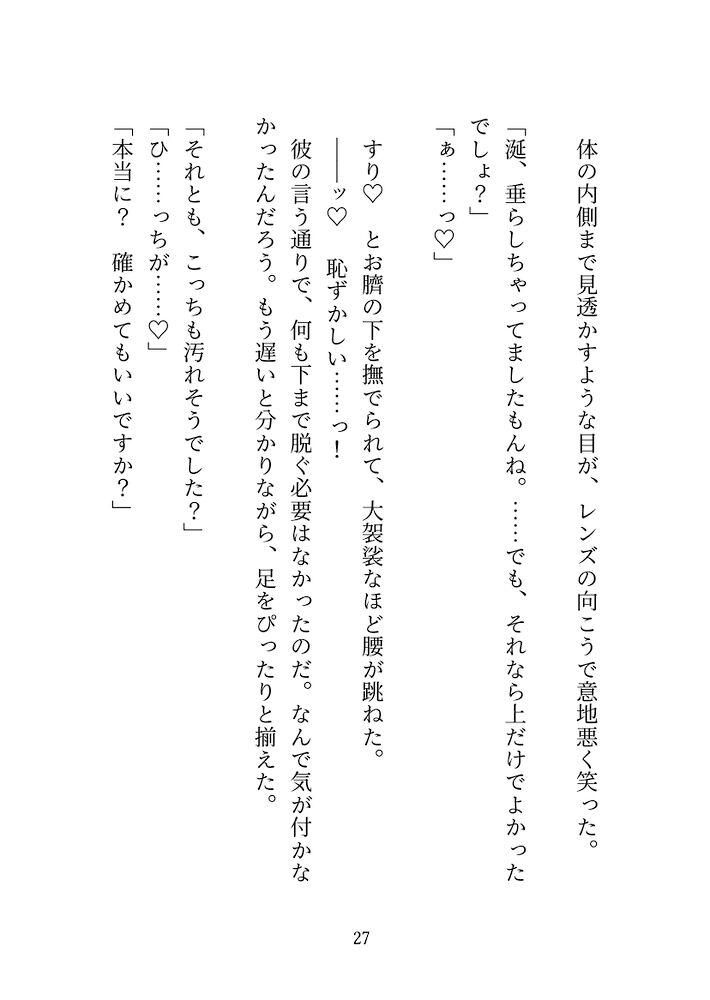 体の内側まで見透かすような目が、レンズの向こうで意地悪く笑った。

「涎、垂らしちゃってましたもんね。……でも、それなら上だけでよかったでしょ？」

「ぁ……っ♡」

すり♡　とお臍の下を撫でられて、大袈裟なほど腰が跳ねた。

――ッ♡　恥ずかしい……っ！

彼の言う通りで、何も下まで脱ぐ必要はなかったのだ。なんで気が付かなかったんだろう。もう遅いと分かりながら、足をぴったりと揃えた。

「それとも、こっちも汚れそうでした？」

「ひ……っちが……♡」

「本当に？　確かめてもいいですか？」

27